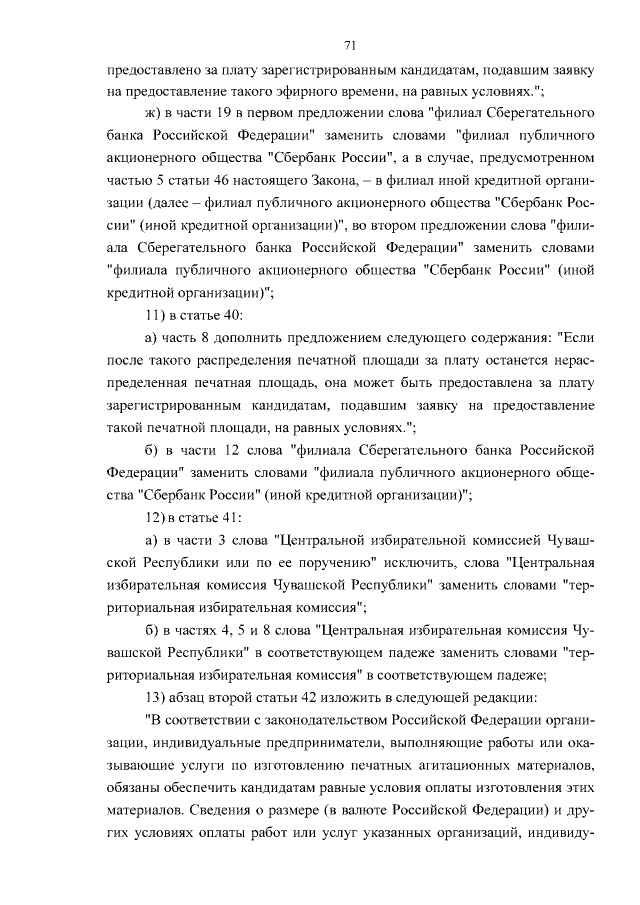 71

предоставлено за плату зарегистрированным кандидатам, подавшим заявку на предоставление такого эфирного времени, на равных условиях.";

ж) в части 19 в первом предложении слова "филиал Сберегательного банка Российской Федерации" заменить словами "филиал публичного акционерного общества "Сбербанк России", а в случае, предусмотренном частью 5 статьи 46 настоящего Закона, – в филиал иной кредитной организации (далее – филиал публичного акционерного общества "Сбербанк России" (иной кредитной организации)", во втором предложении слова "филиала Сберегательного банка Российской Федерации" заменить словами "филиала публичного акционерного общества "Сбербанк России" (иной кредитной организации)";

11) в статье 40:

а) часть 8 дополнить предложением следующего содержания: "Если после такого распределения печатной площади за плату останется нераспределенная печатная площадь, она может быть предоставлена за плату зарегистрированным кандидатам, подавшим заявку на предоставление такой печатной площади, на равных условиях.";

б) в части 12 слова "филиала Сберегательного банка Российской Федерации" заменить словами "филиала публичного акционерного общества "Сбербанк России" (иной кредитной организации)";

12) в статье 41:

а) в части 3 слова "Центральной избирательной комиссией Чувашской Республики или по ее поручению" исключить, слова "Центральная избирательная комиссия Чувашской Республики" заменить словами "территориальная избирательная комиссия";

б) в частях 4, 5 и 8 слова "Центральная избирательная комиссия Чувашской Республики" в соответствующем падеже заменить словами "территориальная избирательная комиссия" в соответствующем падеже;

13) абзац второй статьи 42 изложить в следующей редакции:

"В соответствии с законодательством Российской Федерации организации, индивидуальные предприниматели, выполняющие работы или оказывающие услуги по изготовлению печатных агитационных материалов, обязаны обеспечить кандидатам равные условия оплаты изготовления этих материалов. Сведения о размере (в валюте Российской Федерации) и других условиях оплаты работ или услуг указанных организаций, индивиду-